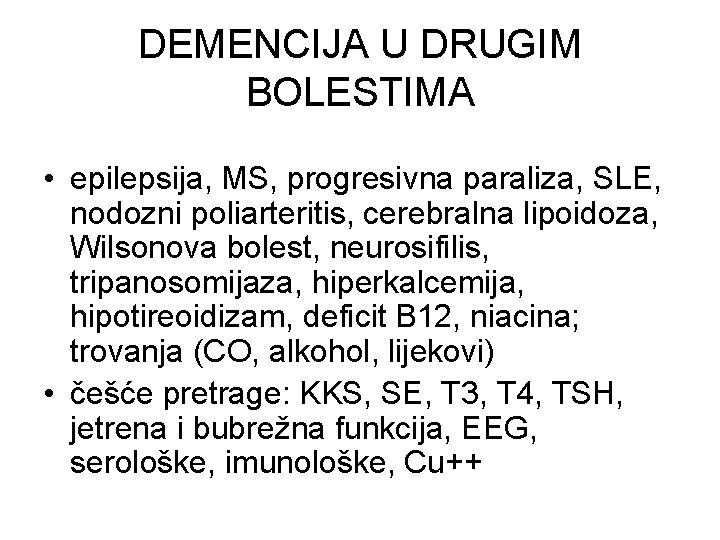 DEMENCIJA U DRUGIM BOLESTIMA

• epilepsija, MS, progresivna paraliza, SLE, nodozni poliarteritis, cerebralna lipoidoza, Wilsonova bolest, neurosifilis, tripanosomijaza, hiperkalcemija, hipotireoidizam, deficit B12, niacina; trovanja (CO, alkohol, lijekovi)
• češće pretrage: KKS, SE, T3, T4, TSH, jetrena i bubrežna funkcija, EEG, serološke, imunološke, Cu++